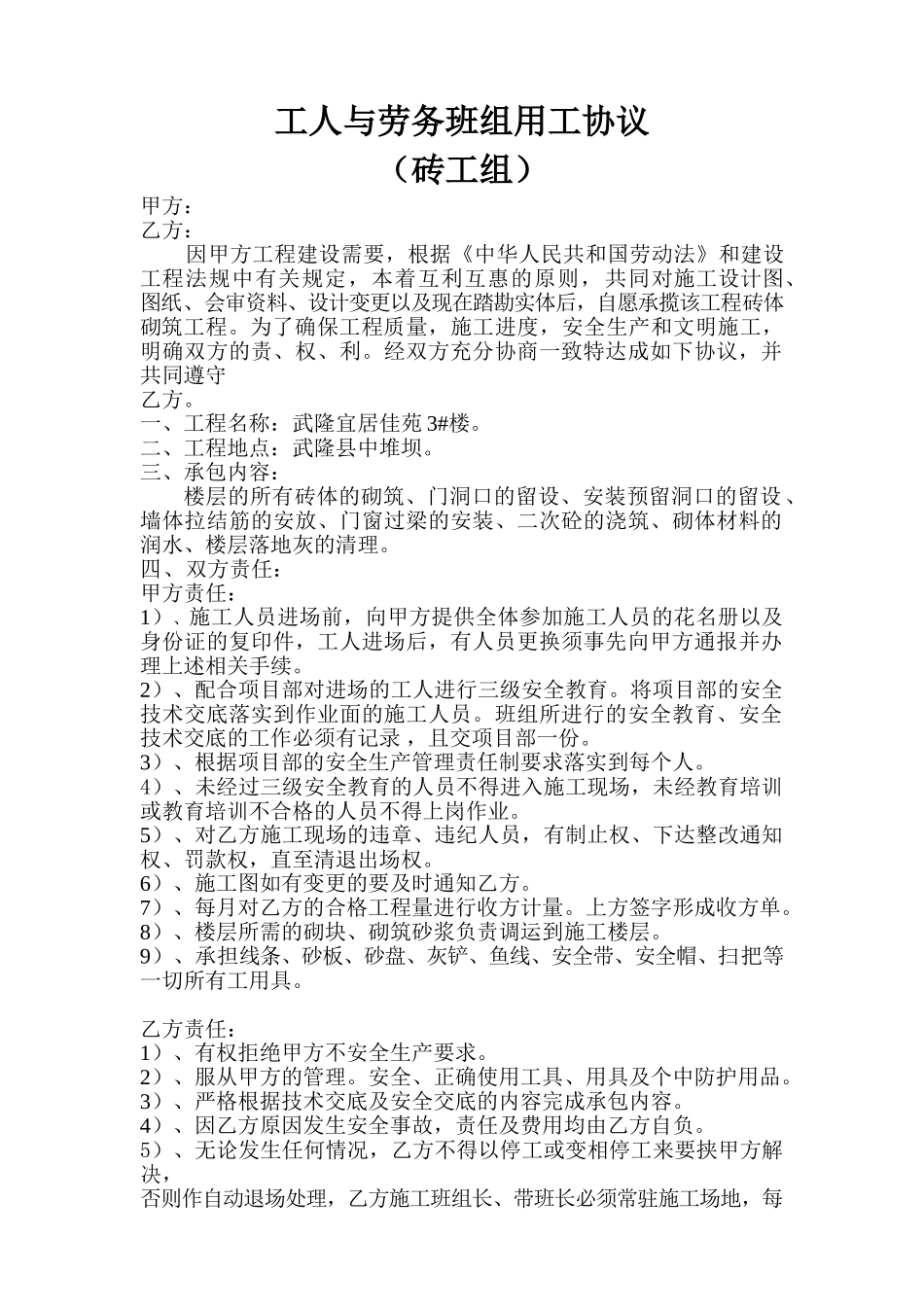 工人与劳务班组用工协议
（砖工组）

甲方：
乙方：

因甲方工程建设需要，根据《中华人民共和国劳动法》和建设工程法规中有关规定，本着互利互惠的原则，共同对施工设计图、图纸、会审资料、设计变更以及现在踏勘实体后，自愿承揽该工程砖体砌筑工程。为了确保工程质量，施工进度，安全生产和文明施工，明确双方的责、权、利。经双方充分协商一致特达成如下协议，并共同遵守

乙方。
一、工程名称：武隆宜居佳苑 3#楼。
二、工程地点：武隆县中堆坝。
三、承包内容：

楼层的所有砖体的砌筑、门洞口的留设、安装预留洞口的留设、墙体拉结筋的安放、门窗过梁的安装、二次砼的浇筑、砌体材料的润水、楼层落地灰的清理。

四、双方责任：
甲方责任：
1）、施工人员进场前，向甲方提供全体参加施工人员的花名册以及身份证的复印件，工人进场后，有人员更换须事先向甲方通报并办理上述相关手续。
2）、配合项目部对进场的工人进行三级安全教育。将项目部的安全技术交底落实到作业面的施工人员。班组所进行的安全教育、安全技术交底的工作必须有记录，且交项目部一份。
3）、根据项目部的安全生产管理责任制要求落实到每个人。
4）、未经过三级安全教育的人员不得进入施工现场，未经教育培训或教育培训不合格的人员不得上岗作业。
5）、对乙方施工现场的违章、违纪人员，有制止权、下达整改通知权、罚款权，直至清退出场权。
6）、施工图如有变更的要及时通知乙方。
7）、每月对乙方的合格工程量进行收方计量。上方签字形成收方单。
8）、楼层所需的砌块、砌筑砂浆负责调运到施工楼层。
9）、承担线条、砂板、砂盘、灰铲、鱼线、安全带、安全帽、扫把等一切所有工用具。

乙方责任：
1）、有权拒绝甲方不安全生产要求。
2）、服从甲方的管理。安全、正确使用工具、用具及个中防护用品。
3）、严格根据技术交底及安全交底的内容完成承包内容。
4）、因乙方原因发生安全事故，责任及费用均由乙方自负。
5）、无论发生任何情况，乙方不得以停工或变相停工来要挟甲方解决，
否则作自动退场处理，乙方施工班组长、带班长必须常驻施工场地，每